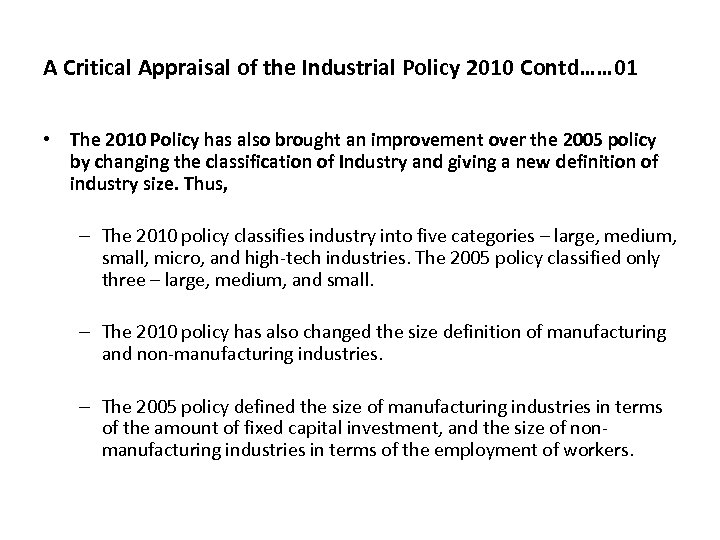 A Critical Appraisal of the Industrial Policy 2010 Contd……01

• The 2010 Policy has also brought an improvement over the 2005 policy by changing the classification of Industry and giving a new definition of industry size. Thus,

– The 2010 policy classifies industry into five categories – large, medium, small, micro, and high-tech industries. The 2005 policy classified only three – large, medium, and small.

– The 2010 policy has also changed the size definition of manufacturing and non-manufacturing industries.

– The 2005 policy defined the size of manufacturing industries in terms of the amount of fixed capital investment, and the size of non-manufacturing industries in terms of the employment of workers.